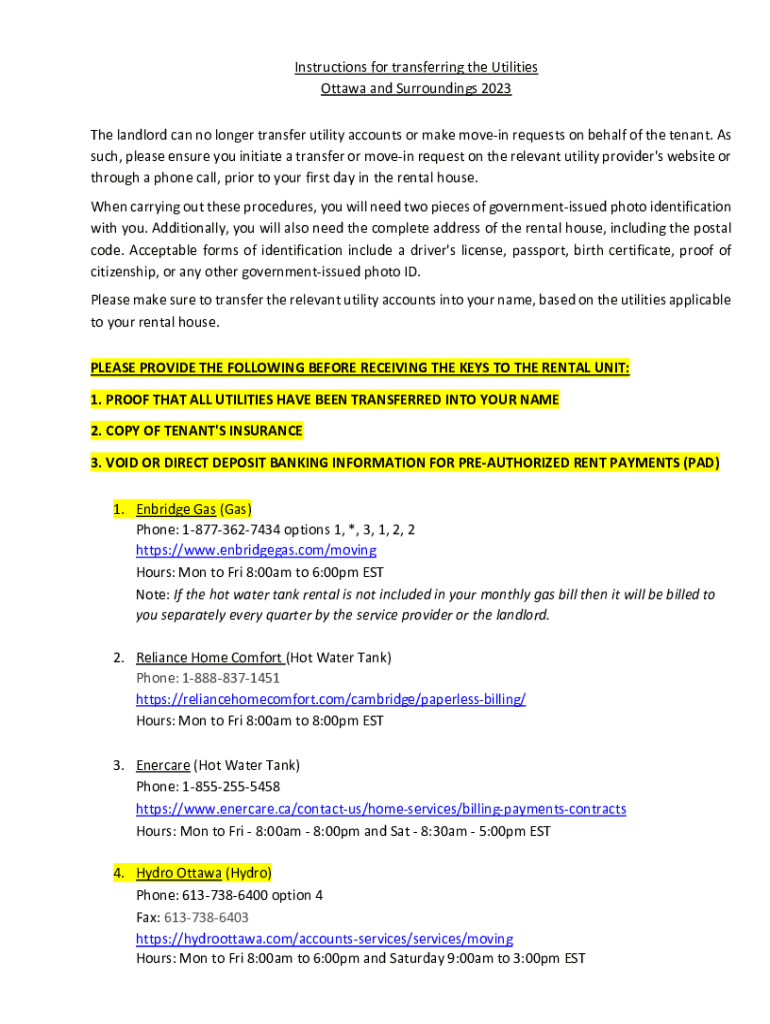 Instructions for transferring the Utilities
Ottawa and Surroundings 2023

The landlord can no longer transfer utility accounts or make move-in requests on behalf of the tenant. As such, please ensure you initiate a transfer or move-in request on the relevant utility provider's website or through a phone call, prior to your first day in the rental house.

When carrying out these procedures, you will need two pieces of government-issued photo identification with you. Additionally, you will also need the complete address of the rental house, including the postal code. Acceptable forms of identification include a driver's license, passport, birth certificate, proof of citizenship, or any other government-issued photo ID.

Please make sure to transfer the relevant utility accounts into your name, based on the utilities applicable to your rental house.

PLEASE PROVIDE THE FOLLOWING BEFORE RECEIVING THE KEYS TO THE RENTAL UNIT:

1. PROOF THAT ALL UTILITIES HAVE BEEN TRANSFERRED INTO YOUR NAME

2. COPY OF TENANT'S INSURANCE

3. VOID OR DIRECT DEPOSIT BANKING INFORMATION FOR PRE-AUTHORIZED RENT PAYMENTS (PAD)

1. Enbridge Gas (Gas)
Phone: 1-877-362-7434 options 1, *, 3, 1, 2, 2
https://www.enbridgegas.com/moving
Hours: Mon to Fri 8:00am to 6:00pm EST
Note: If the hot water tank rental is not included in your monthly gas bill then it will be billed to you separately every quarter by the service provider or the landlord.

2. Reliance Home Comfort (Hot Water Tank)
Phone: 1-888-837-1451
https://reliancehomecomfort.com/cambridge/paperless-billing/
Hours: Mon to Fri 8:00am to 8:00pm EST

3. Enercare (Hot Water Tank)
Phone: 1-855-255-5458
https://www.enercare.ca/contact-us/home-services/billing-payments-contracts
Hours: Mon to Fri - 8:00am - 8:00pm and Sat - 8:30am - 5:00pm EST

4. Hydro Ottawa (Hydro)
Phone: 613-738-6400 option 4
Fax: 613-738-6403
https://hydroottawa.com/accounts-services/services/moving
Hours: Mon to Fri 8:00am to 6:00pm and Saturday 9:00am to 3:00pm EST